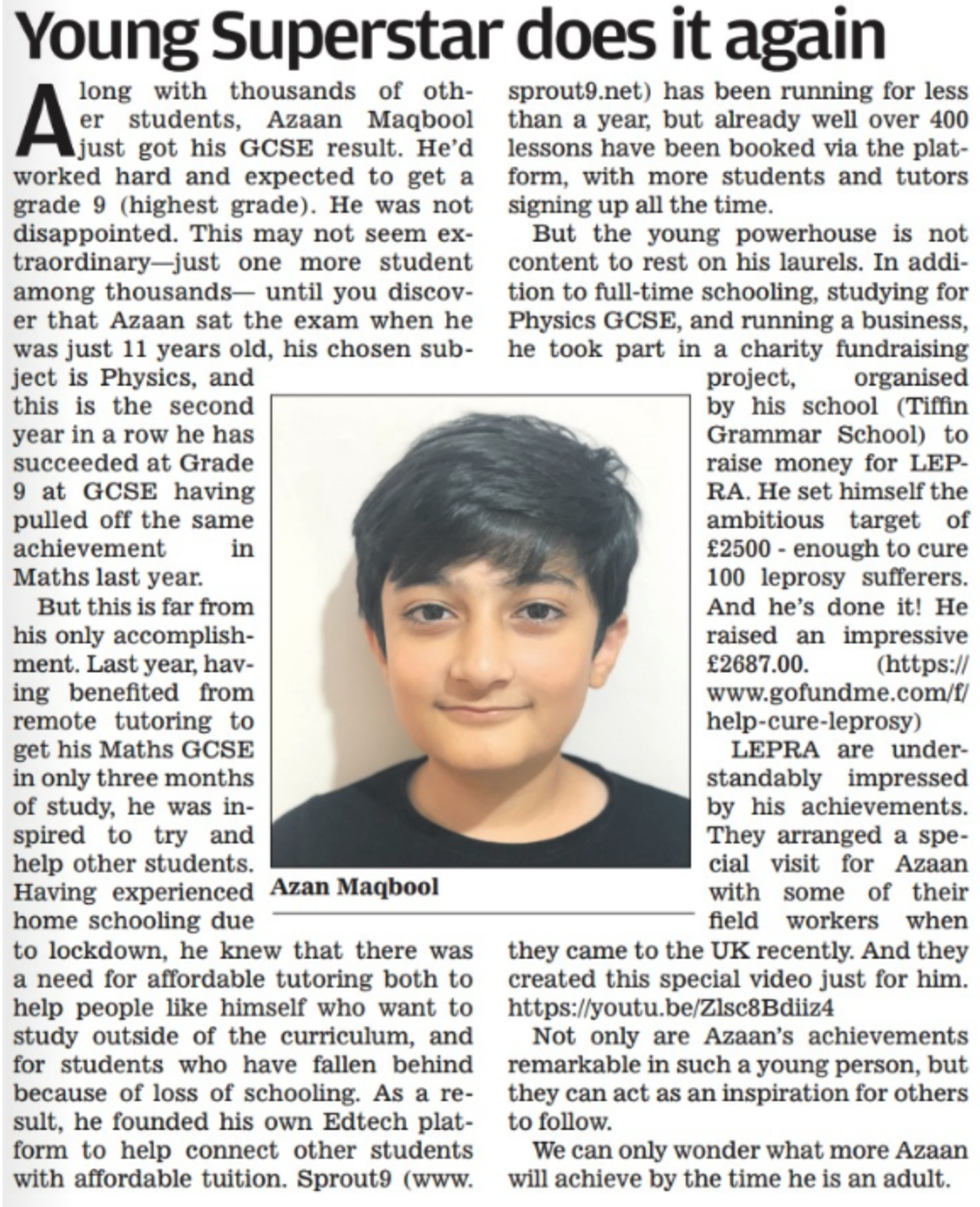 Young Superstar does it again

Along with thousands of other students, Azaan Maqbool just got his GCSE result. He'd worked hard and expected to get a grade 9 (highest grade). He was not disappointed. This may not seem extraordinary—just one more student among thousands— until you discover that Azaan sat the exam when he was just 11 years old, his chosen subject is Physics, and this is the second year in a row he has succeeded at Grade 9 at GCSE having pulled off the same achievement in Maths last year.

But this is far from his only accomplishment. Last year, having benefited from remote tutoring to get his Maths GCSE in only three months of study, he was inspired to try and help other students. Having experienced home schooling due to lockdown, he knew that there was a need for affordable tutoring both to help people like himself who want to study outside of the curriculum, and for students who have fallen behind because of loss of schooling. As a result, he founded his own Edtech platform to help connect other students with affordable tuition. Sprout9 (www.sprout9.net) has been running for less than a year, but already well over 400 lessons have been booked via the platform, with more students and tutors signing up all the time.

But the young powerhouse is not content to rest on his laurels. In addition to full-time schooling, studying for Physics GCSE, and running a business, he took part in a charity fundraising project, organised by his school (Tiffin Grammar School) to raise money for LEPRA. He set himself the ambitious target of £2500 - enough to cure 100 leprosy sufferers. And he's done it! He raised an impressive £2687.00. (https://www.gofundme.com/f/help-cure-leprosy)

LEPRA are understandably impressed by his achievements. They arranged a special visit for Azaan with some of their field workers when they came to the UK recently. And they created this special video just for him. https://youtu.be/Zlsc8Bdiiz4

Not only are Azaan's achievements remarkable in such a young person, but they can act as an inspiration for others to follow.

We can only wonder what more Azaan will achieve by the time he is an adult.

Azan Maqbool